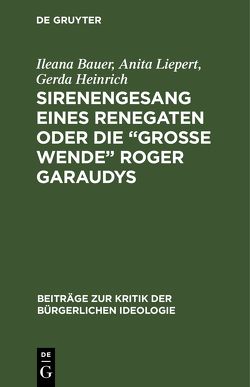 DE GRUYTER

Ileana Bauer, Anita Liepert, Gerda Heinrich

SIRENENGESANG EINES RENEGATEN ODER DIE “GROSSE WENDE” ROGER GARAUDYS

BEITRÄGE ZUR KRITIK DER BÜRGERLICHEN IDEOLOGIE

DE G